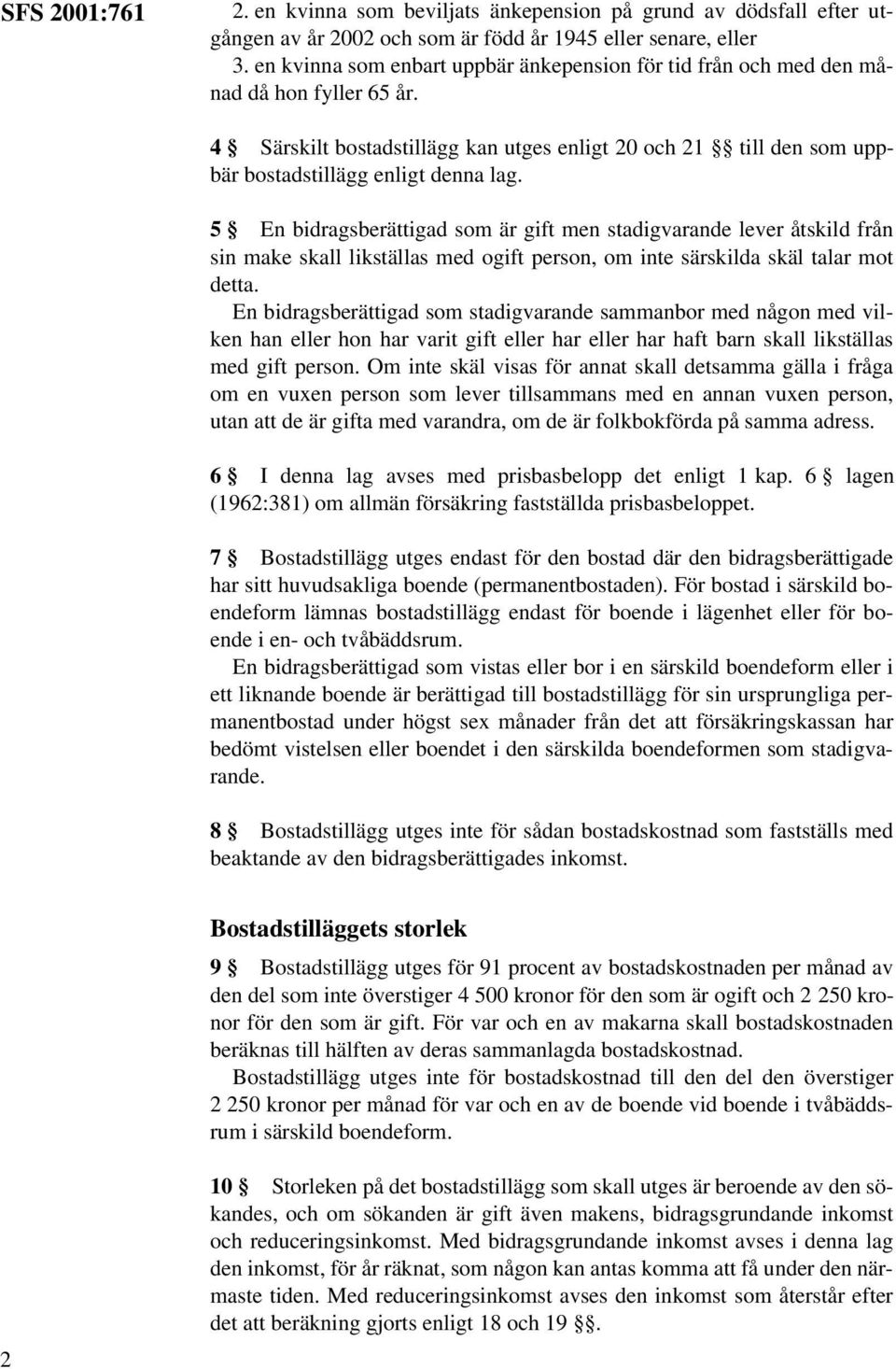 SFS 2001:761

2. en kvinna som beviljats änkepension på grund av dödsfall efter utgången av år 2002 och som är född år 1945 eller senare, eller
3. en kvinna som enbart uppbär änkepension för tid från och med den månad då hon fyller 65 år.

4 § Särskilt bostadstillägg kan utges enligt 20 och 21 §§ till den som uppbär bostadstillägg enligt denna lag.

5 § En bidragsberättigad som är gift men stadigvarande lever åtskild från sin make skall likställas med ogift person, om inte särskilda skäl talar mot detta.
En bidragsberättigad som stadigvarande sammanbor med någon med vilken han eller hon har varit gift eller har eller har haft barn skall likställas med gift person. Om inte skäl visas för annat skall detsamma gälla i fråga om en vuxen person som lever tillsammans med en annan vuxen person, utan att de är gifta med varandra, om de är folkbokförda på samma adress.

6 § I denna lag avses med prisbasbelopp det enligt 1 kap. 6 § lagen (1962:381) om allmän försäkring fastställda prisbasbeloppet.

7 § Bostadstillägg utges endast för den bostad där den bidragsberättigade har sitt huvudsakliga boende (permanentbostaden). För bostad i särskild boendeform lämnas bostadstillägg endast för boende i lägenhet eller för boende i en- och tvåbäddsrum.
En bidragsberättigad som vistas eller bor i en särskild boendeform eller i ett liknande boende är berättigad till bostadstillägg för sin ursprungliga permanentbostad under högst sex månader från det att försäkringskassan har bedömt vistelsen eller boendet i den särskilda boendeformen som stadigvarande.

8 § Bostadstillägg utges inte för sådan bostadskostnad som fastställs med beaktande av den bidragsberättigades inkomst.

Bostadstilläggets storlek

9 § Bostadstillägg utges för 91 procent av bostadskostnaden per månad av den del som inte överstiger 4 500 kronor för den som är ogift och 2 250 kronor för den som är gift. För var och en av makarna skall bostadskostnaden beräknas till hälften av deras sammanlagda bostadskostnad.
Bostadstillägg utges inte för bostadskostnad till den del den överstiger 2 250 kronor per månad för var och en av de boende vid boende i tvåbäddsrum i särskild boendeform.

10 § Storleken på det bostadstillägg som skall utges är beroende av den sökandes, och om sökanden är gift även makens, bidragsgrundande inkomst och reduceringsinkomst. Med bidragsgrundande inkomst avses i denna lag den inkomst, för år räknat, som någon kan antas komma att få under den närmaste tiden. Med reduceringsinkomst avses den inkomst som återstår efter det att beräkning gjorts enligt 18 och 19 §§.

2